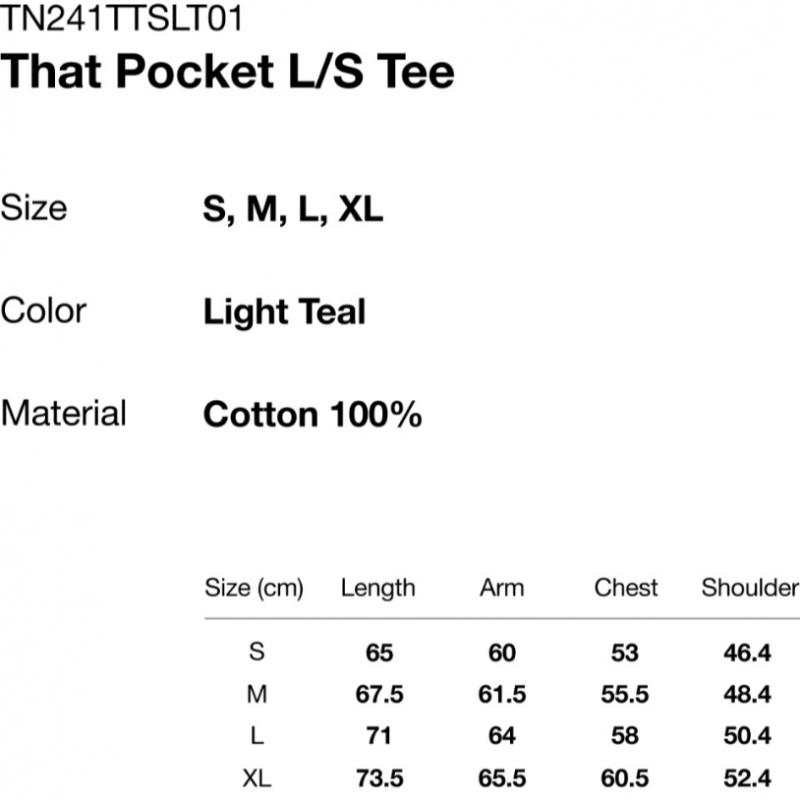 TN241TTSLT01
That Pocket L/S Tee

Size S, M, L, XL

Color Light Teal

Material Cotton 100%

| Size (cm) | Length | Arm | Chest | Shoulder |
|---|---|---|---|---|
| S | 65 | 60 | 53 | 46.4 |
| M | 67.5 | 61.5 | 55.5 | 48.4 |
| L | 71 | 64 | 58 | 50.4 |
| XL | 73.5 | 65.5 | 60.5 | 52.4 |